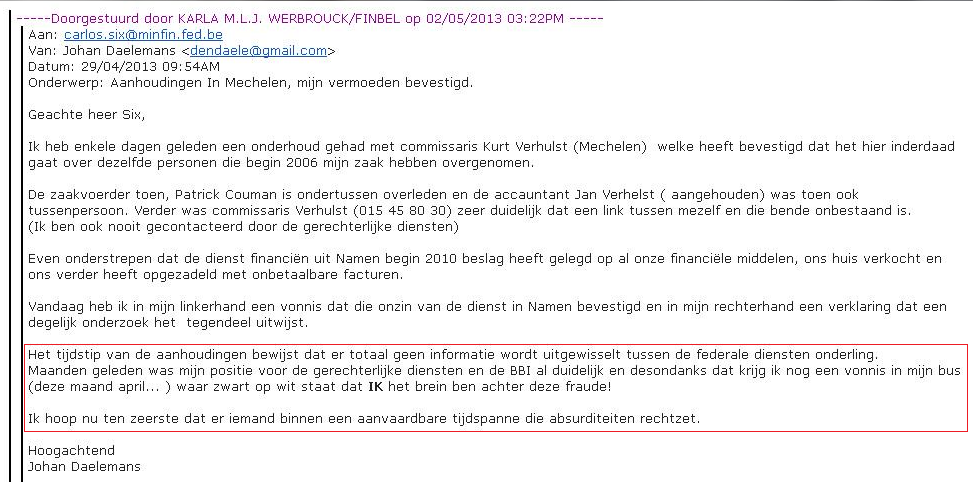 -----Doorgestuurd door KARLA M.L.J. WERBROUCK/FINBEL op 02/05/2013 03:22PM -----
Aan: carlos.six@minfin.fed.be
Van: Johan Daelemans <dendaele@gmail.com>
Datum: 29/04/2013 09:54AM
Onderwerp: Aanhoudingen In Mechelen, mijn vermoeden bevestigd.

Geachte heer Six,

Ik heb enkele dagen geleden een onderhoud gehad met commissaris Kurt Verhulst (Mechelen) welke heeft bevestigd dat het hier inderdaad gaat over dezelfde personen die begin 2006 mijn zaak hebben overgenomen.

De zaakvoerder toen, Patrick Couman is ondertussen overleden en de accauntant Jan Verhelst ( aangehouden) was toen ook tussenpersoon. Verder was commissaris Verhulst (015 45 80 30) zeer duidelijk dat een link tussen mezelf en die bende onbestaand is.
(Ik ben ook nooit gecontacteerd door de gerechterlijke diensten)

Even onderstrepen dat de dienst financiën uit Namen begin 2010 beslag heeft gelegd op al onze financiële middelen, ons huis verkocht en ons verder heeft opgezadeld met onbetaalbare facturen.

Vandaag heb ik in mijn linkerhand een vonnis dat die onzin van de dienst in Namen bevestigd en in mijn rechterhand een verklaring dat een degelijk onderzoek het tegendeel uitwijst.

Het tijdstip van de aanhoudingen bewijst dat er totaal geen informatie wordt uitgewisselt tussen de federale diensten onderling.
Maanden geleden was mijn positie voor de gerechterlijke diensten en de BBI al duidelijk en desondanks dat krijg ik nog een vonnis in mijn bus (deze maand april... ) waar zwart op wit staat dat IK het brein ben achter deze fraude!

Ik hoop nu ten zeerste dat er iemand binnen een aanvaardbare tijdspanne die absurditeiten rechtzet.

Hoogachtend
Johan Daelemans